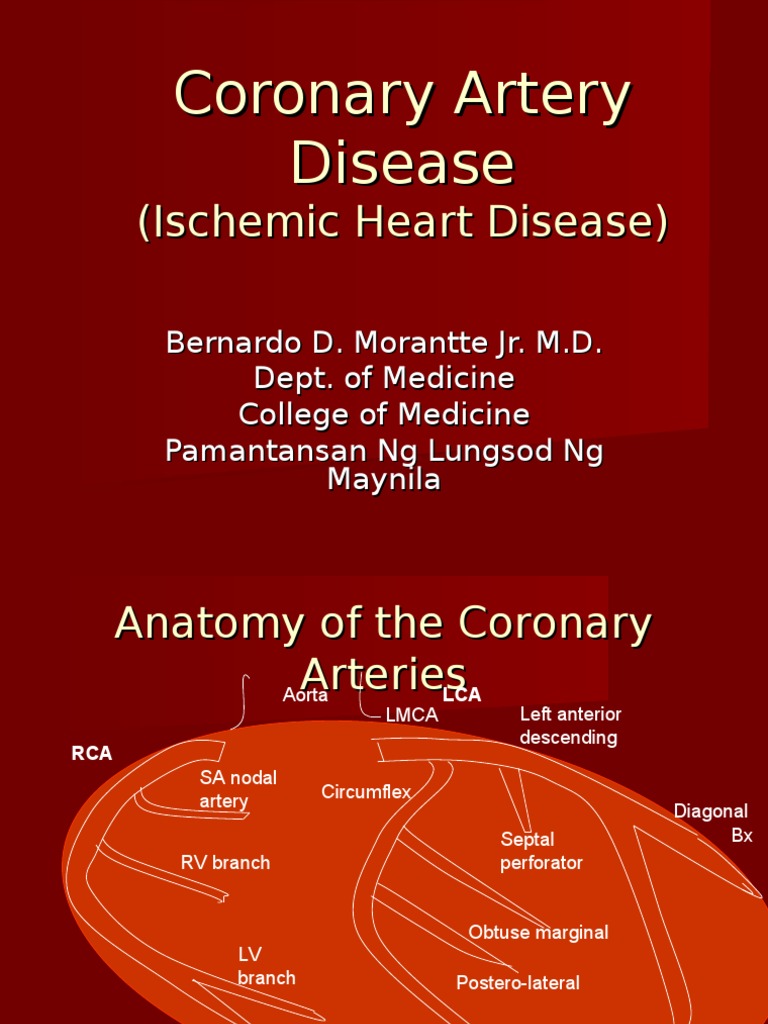 Coronary Artery Disease
(Ischemic Heart Disease)

Bernardo D. Morantte Jr. M.D.
Dept. of Medicine
College of Medicine
Pamantansan Ng Lungsod Ng Maynila

Anatomy of the Coronary Arteries

Aorta

LCA

LMCA

Left anterior descending

RCA

SA nodal artery

Circumflex

Diagonal Bx

Septal perforator

RV branch

Obtuse marginal

LV branch

Postero-lateral